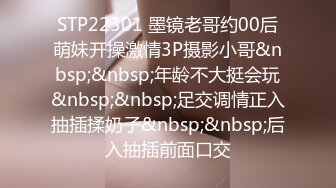 STP22301 墨镜老哥约00后萌妹开操激情3P摄影小哥&nbsp;&nbsp;年龄不大挺会玩&nbsp;&nbsp;足交调情正入抽插揉奶子&nbsp;&nbsp;后入抽插前面口交